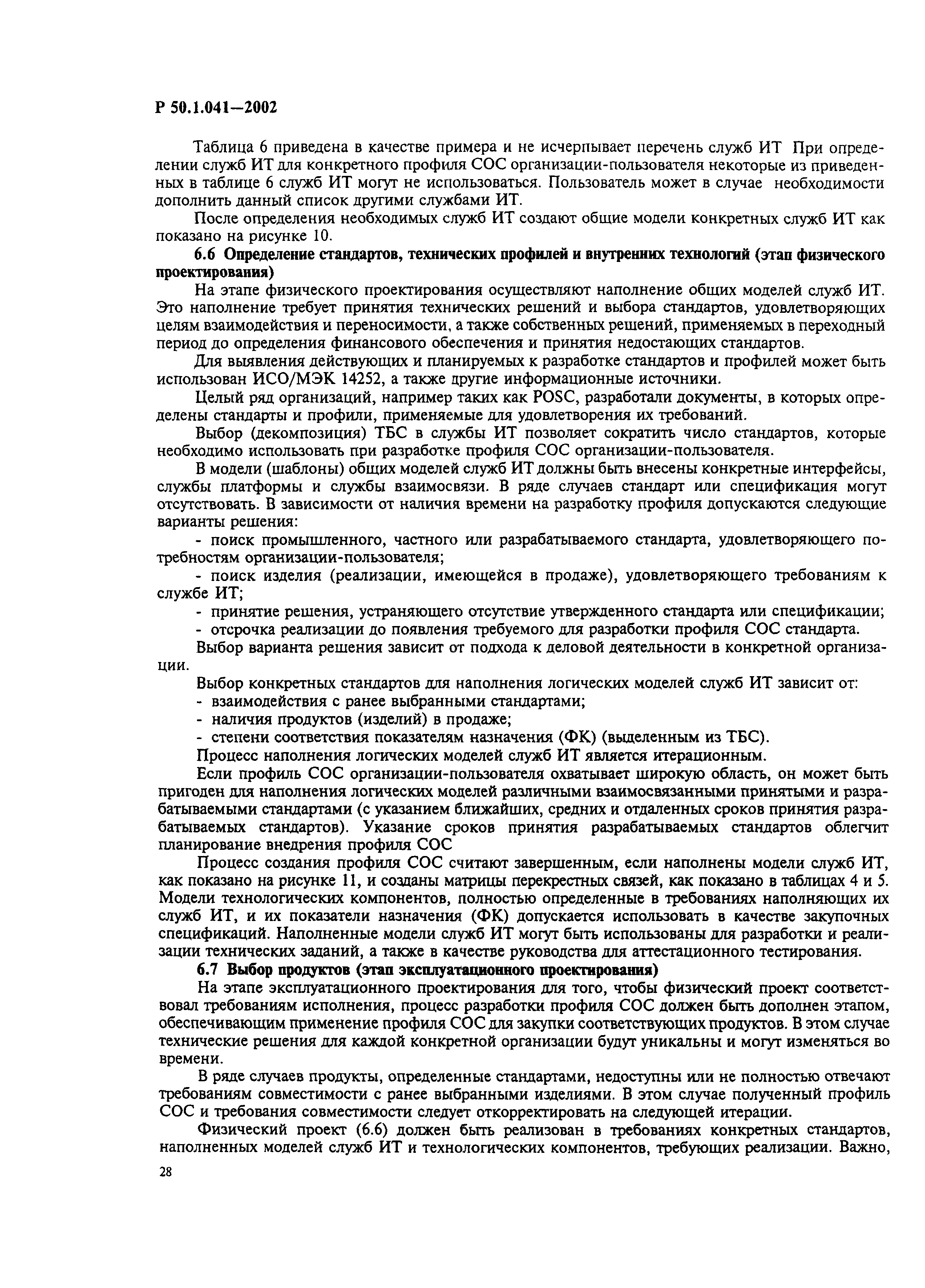 Р 50.1.041—2002

Таблица 6 приведена в качестве примера и не исчерпывает перечень служб ИТ При определении служб ИТ для конкретного профиля СОС организации-пользователя некоторые из приведенных в таблице 6 служб ИТ могут не использоваться. Пользователь может в случае необходимости дополнить данный список другими службами ИТ.

После определения необходимых служб ИТ создают общие модели конкретных служб ИТ как показано на рисунке 10.

6.6 Определение стандартов, технических профилей и внутренних технологий (этап физического проектирования)

На этапе физического проектирования осуществляют наполнение общих моделей служб ИТ. Это наполнение требует принятия технических решений и выбора стандартов, удовлетворяющих целям взаимодействия и переносимости, а также собственных решений, применяемых в переходный период до определения финансового обеспечения и принятия недостающих стандартов.

Для выявления действующих и планируемых к разработке стандартов и профилей может быть использован ИСО/МЭК 14252, а также другие информационные источники.

Целый ряд организаций, например таких как POSC, разработали документы, в которых определены стандарты и профили, применяемые для удовлетворения их требований.

Выбор (декомпозиция) ТБС в службы ИТ позволяет сократить число стандартов, которые необходимо использовать при разработке профиля СОС организации-пользователя.

В модели (шаблоны) общих моделей служб ИТ должны быть внесены конкретные интерфейсы, службы платформы и службы взаимосвязи. В ряде случаев стандарт или спецификация могут отсутствовать. В зависимости от наличия времени на разработку профиля допускаются следующие варианты решения:

- поиск промышленного, частного или разрабатываемого стандарта, удовлетворяющего потребностям организации-пользователя;

- поиск изделия (реализации, имеющейся в продаже), удовлетворяющего требованиям к службе ИТ;

- принятие решения, устраняющего отсутствие утвержденного стандарта или спецификации;

- отсрочка реализации до появления требуемого для разработки профиля СОС стандарта.

Выбор варианта решения зависит от подхода к деловой деятельности в конкретной организации.

Выбор конкретных стандартов для наполнения логических моделей служб ИТ зависит от:

- взаимодействия с ранее выбранными стандартами;

- наличия продуктов (изделий) в продаже;

- степени соответствия показателям назначения (ФК) (выделенным из ТБС).

Процесс наполнения логических моделей служб ИТ является итерационным.

Если профиль СОС организации-пользователя охватывает широкую область, он может быть пригоден для наполнения логических моделей различными взаимосвязанными принятыми и разрабатываемыми стандартами (с указанием ближайших, средних и отдаленных сроков принятия разрабатываемых стандартов). Указание сроков принятия разрабатываемых стандартов облегчит планирование внедрения профиля СОС

Процесс создания профиля СОС считают завершенным, если наполнены модели служб ИТ, как показано на рисунке 11, и созданы матрицы перекрестных связей, как показано в таблицах 4 и 5. Модели технологических компонентов, полностью определенные в требованиях наполняющих их служб ИТ, и их показатели назначения (ФК) допускается использовать в качестве закупочных спецификаций. Наполненные модели служб ИТ могут быть использованы для разработки и реализации технических заданий, а также в качестве руководства для аттестационного тестирования.

6.7 Выбор продуктов (этап эксплуатационного проектирования)

На этапе эксплуатационного проектирования для того, чтобы физический проект соответствовал требованиям исполнения, процесс разработки профиля СОС должен быть дополнен этапом, обеспечивающим применение профиля СОС для закупки соответствующих продуктов. В этом случае технические решения для каждой конкретной организации будут уникальны и могут изменяться во времени.

В ряде случаев продукты, определенные стандартами, недоступны или не полностью отвечают требованиям совместимости с ранее выбранными изделиями. В этом случае полученный профиль СОС и требования совместимости следует откорректировать на следующей итерации.

Физический проект (6.6) должен быть реализован в требованиях конкретных стандартов, наполненных моделей служб ИТ и технологических компонентов, требующих реализации. Важно,

28